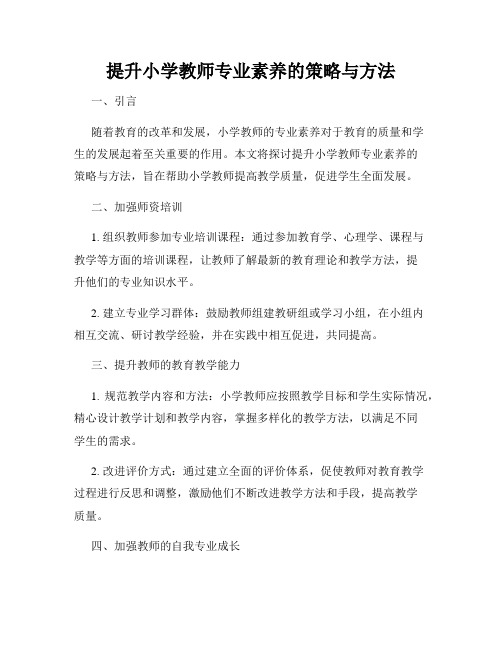 提升小学教师专业素养的策略与方法

一、引言

随着教育的改革和发展，小学教师的专业素养对于教育的质量和学生的发展起着至关重要的作用。本文将探讨提升小学教师专业素养的策略与方法，旨在帮助小学教师提高教学质量，促进学生全面发展。

二、加强师资培训

1. 组织教师参加专业培训课程：通过参加教育学、心理学、课程与教学等方面的培训课程，让教师了解最新的教育理论和教学方法，提升他们的专业知识水平。

2. 建立专业学习群体：鼓励教师组建教研组或学习小组，在小组内相互交流、研讨教学经验，并在实践中相互促进，共同提高。

三、提升教师的教育教学能力

1. 规范教学内容和方法：小学教师应按照教学目标和学生实际情况，精心设计教学计划和教学内容，掌握多样化的教学方法，以满足不同学生的需求。

2. 改进评价方式：通过建立全面的评价体系，促使教师对教育教学过程进行反思和调整，激励他们不断改进教学方法和手段，提高教学质量。

四、加强教师的自我专业成长